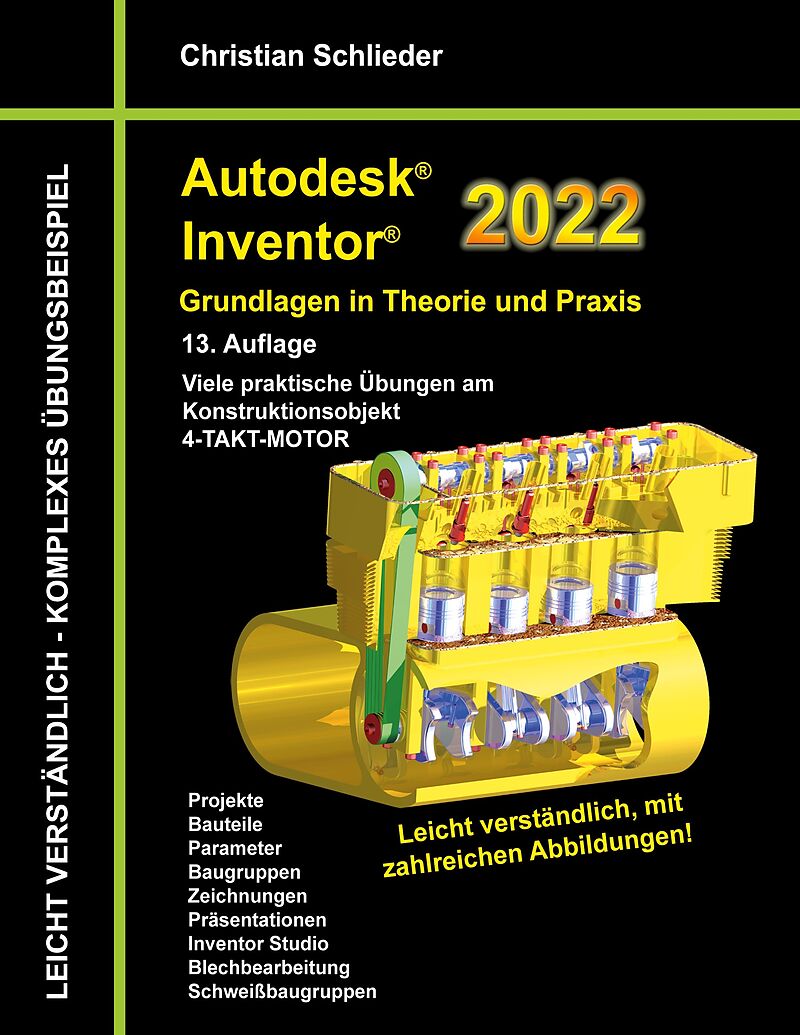 Christian Schlieder

LEICHT VERSTÄNDLICH - KOMPLEXES ÜBUNGSBEISPIEL

Autodesk®
Inventor®

2022

Grundlagen in Theorie und Praxis

13. Auflage

Viele praktische Übungen am Konstruktionsobjekt 4-TAKT-MOTOR

Projekte
Bauteile
Parameter
Baugruppen
Zeichnungen
Präsentationen
Inventor Studio
Blechbearbeitung
Schweißbaugruppen

Leicht verständlich, mit zahlreichen Abbildungen!